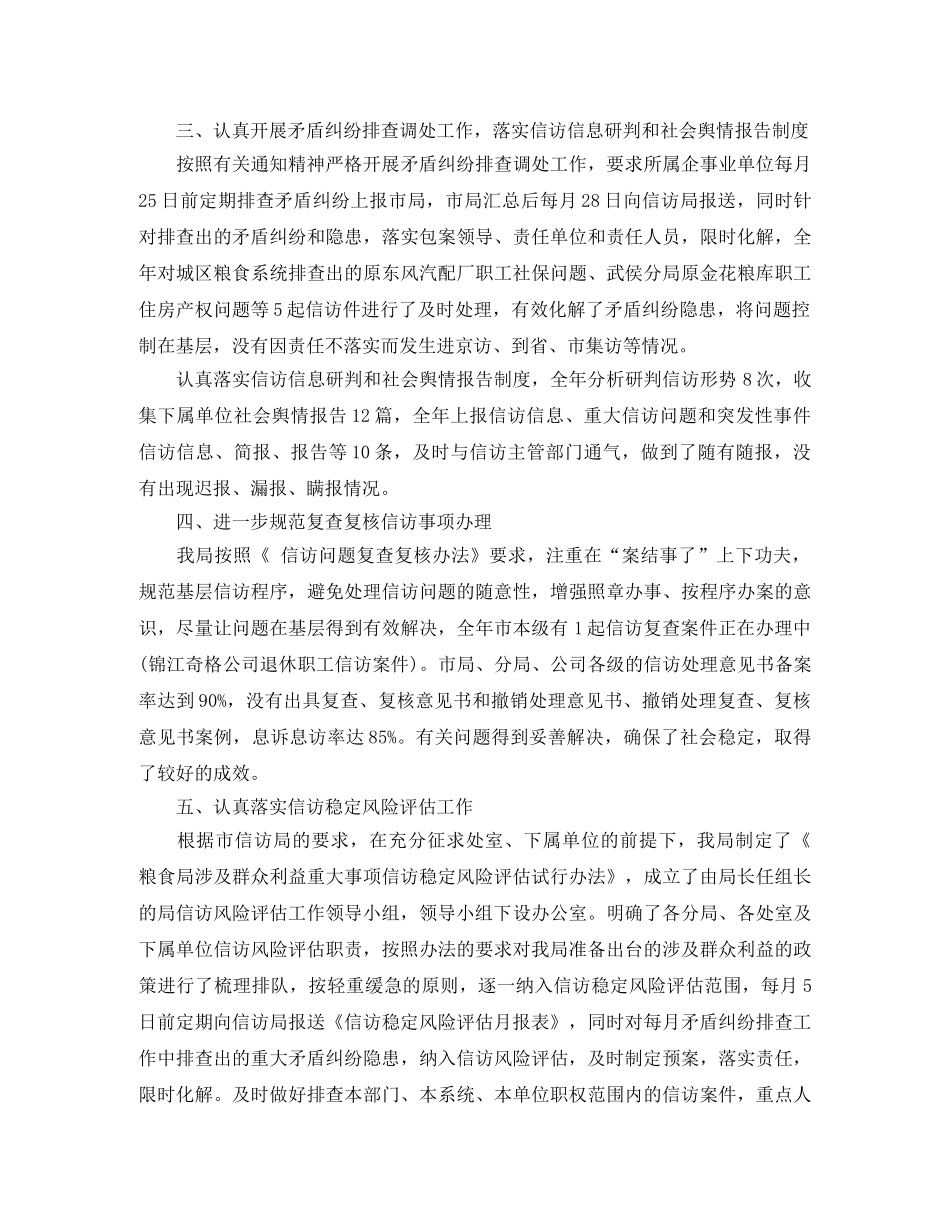 三、认真开展矛盾纠纷排查调处工作，落实信访信息研判和社会舆情报告制度

按照有关通知精神严格开展矛盾纠纷排查调处工作，要求所属企事业单位每月25日前定期排查矛盾纠纷上报市局，市局汇总后每月28日向信访局报送，同时针对排查出的矛盾纠纷和隐患，落实包案领导、责任单位和责任人员，限时化解，全年对城区粮食系统排查出的原东风汽配厂职工社保问题、武侯分局原金花粮库职工住房产权问题等5起信访件进行了及时处理，有效化解了矛盾纠纷隐患，将问题控制在基层，没有因责任不落实而发生进京访、到省、市集访等情况。

认真落实信访信息研判和社会舆情报告制度，全年分析研判信访形势8次，收集下属单位社会舆情报告12篇，全年上报信访信息、重大信访问题和突发性事件信访信息、简报、报告等10条，及时与信访主管部门通气，做到了随有随报，没有出现迟报、漏报、瞒报情况。

四、进一步规范复查复核信访事项办理

我局按照《 信访问题复查复核办法》要求，注重在“案结事了”上下功夫，规范基层信访程序，避免处理信访问题的随意性，增强照章办事、按程序办案的意识，尽量让问题在基层得到有效解决，全年市本级有1起信访复查案件正在办理中(锦江奇格公司退休职工信访案件)。市局、分局、公司各级的信访处理意见书备案率达到90%，没有出具复查、复核意见书和撤销处理意见书、撤销处理复查、复核意见书案例，息诉息访率达85%。有关问题得到妥善解决，确保了社会稳定，取得了较好的成效。

五、认真落实信访稳定风险评估工作

根据市信访局的要求，在充分征求处室、下属单位的前提下，我局制定了《粮食局涉及群众利益重大事项信访稳定风险评估试行办法》，成立了由局长任组长的局信访风险评估工作领导小组，领导小组下设办公室。明确了各分局、各处室及下属单位信访风险评估职责，按照办法的要求对我局准备出台的涉及群众利益的政策进行了梳理排队，按轻重缓急的原则，逐一纳入信访稳定风险评估范围，每月5日前定期向信访局报送《信访稳定风险评估月报表》，同时对每月矛盾纠纷排查工作中排查出的重大矛盾纠纷隐患，纳入信访风险评估，及时制定预案，落实责任，限时化解。及时做好排查本部门、本系统、本单位职权范围内的信访案件，重点人